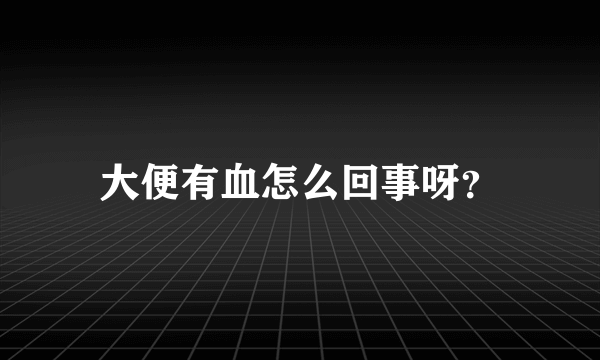 大便有血怎么回事呀?